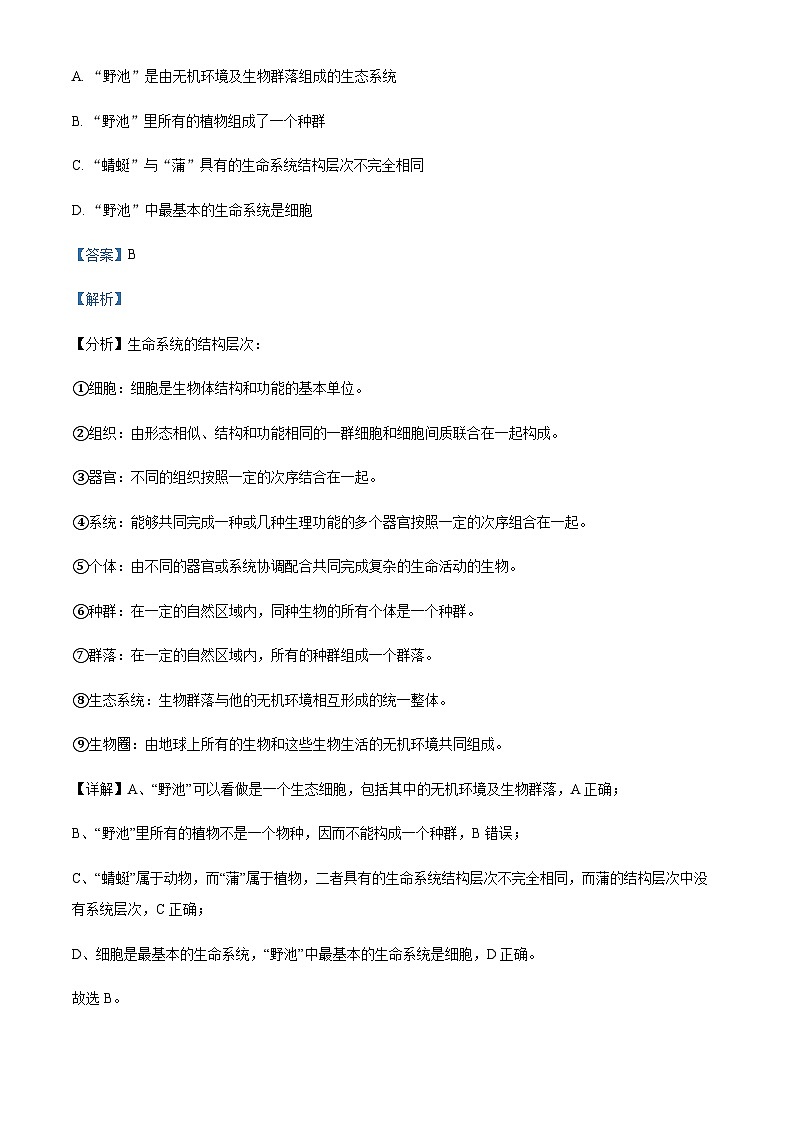 A. “野池”是由无机环境及生物群落组成的生态系统

B. “野池”里所有的植物组成了一个种群

C. “蜻蜓”与“蒲”具有的生命系统结构层次不完全相同

D. “野池”中最基本的生命系统是细胞

【答案】B

【解析】

【分析】生命系统的结构层次：

①细胞：细胞是生物体结构和功能的基本单位。

②组织：由形态相似、结构和功能相同的一群细胞和细胞间质联合在一起构成。

③器官：不同的组织按照一定的次序结合在一起。

④系统：能够共同完成一种或几种生理功能的多个器官按照一定的次序组合在一起。

⑤个体：由不同的器官或系统协调配合共同完成复杂的生命活动的生物。

⑥种群：在一定的自然区域内，同种生物的所有个体是一个种群。

⑦群落：在一定的自然区域内，所有的种群组成一个群落。

⑧生态系统：生物群落与他的无机环境相互形成的统一整体。

⑨生物圈：由地球上所有的生物和这些生物生活的无机环境共同组成。

【详解】A、“野池”可以看做是一个生态细胞，包括其中的无机环境及生物群落，A 正确；

B、“野池”里所有的植物不是一个物种，因而不能构成一个种群，B 错误；

C、“蜻蜓”属于动物，而“蒲”属于植物，二者具有的生命系统结构层次不完全相同，而蒲的结构层次中没有系统层次，C 正确；

D、细胞是最基本的生命系统，“野池”中最基本的生命系统是细胞，D 正确。

故选 B。